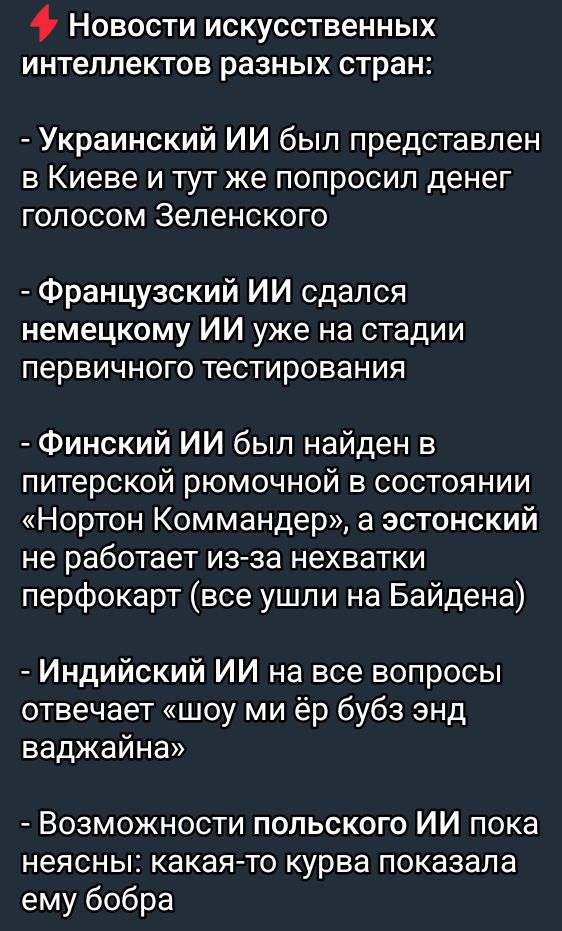 Новости искусственных интеллектов разных стран:

- Украинский ИИ был представлен в Киеве и тут же попросил денег голосом Зеленского

- Французский ИИ сдался немецкому ИИ уже на стадии первичного тестирования

- Финский ИИ был найден в питерской рюмочной в состоянии «Нортон Коммандер», а эстонский не работает из-за нехватки перфокарт (все ушли на Байдена)

- Индийский ИИ на все вопросы отвечает «шоу ми ёр бубз энд ваджайна»

- Возможности польского ИИ пока неясны: какая-то курва показала ему бобра